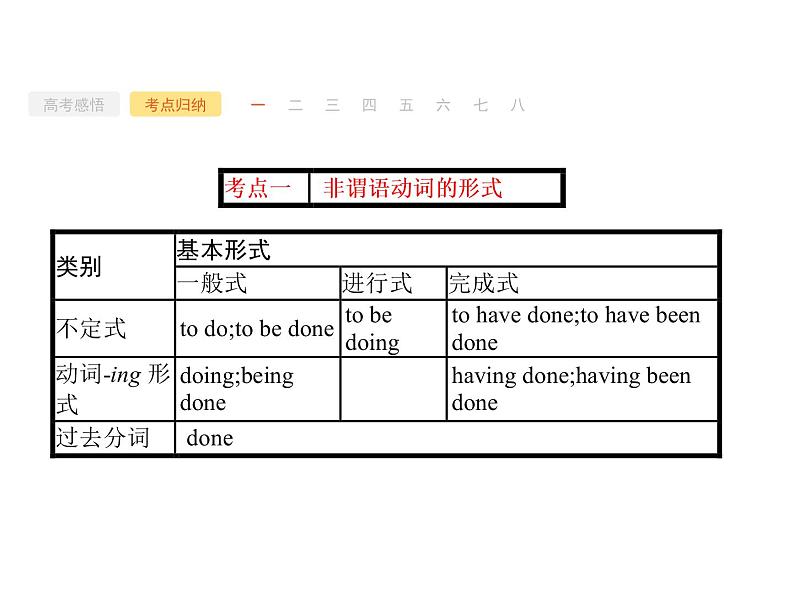 高考感悟 考点归纳 一 二 三 四 五 六 七 八

| 考点一 | 非谓语动词的形式 |
|---|---|

| 类别 | 基本形式 | | |
|---|---|---|---|
| | 一般式 | 进行式 | 完成式 |
| 不定式 | to do;to be done | to be doing | to have done;to have been done |
| 动词-ing 形式 | doing;being done | | having done;having been done |
| 过去分词 | done | | |